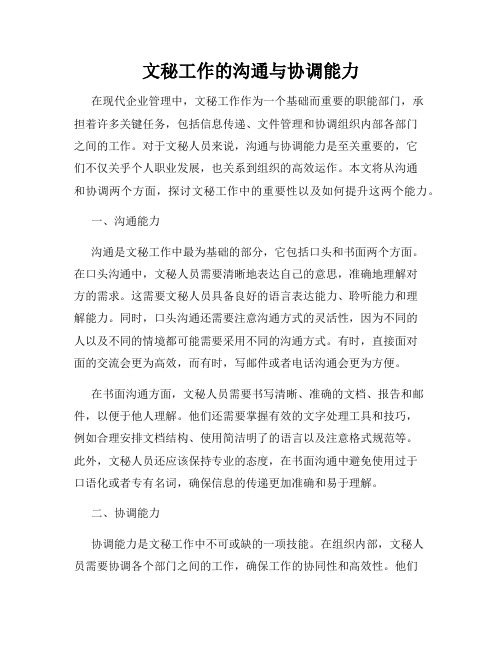 文秘工作的沟通与协调能力

在现代企业管理中，文秘工作作为一个基础而重要的职能部门，承担着许多关键任务，包括信息传递、文件管理和协调组织内部各部门之间的工作。对于文秘人员来说，沟通与协调能力是至关重要的，它们不仅关乎个人职业发展，也关系到组织的高效运作。本文将从沟通和协调两个方面，探讨文秘工作中的重要性以及如何提升这两个能力。

一、沟通能力

沟通是文秘工作中最为基础的部分，它包括口头和书面两个方面。在口头沟通中，文秘人员需要清晰地表达自己的意思，准确地理解对方的需求。这需要文秘人员具备良好的语言表达能力、聆听能力和理解能力。同时，口头沟通还需要注意沟通方式的灵活性，因为不同的人以及不同的情境都可能需要采用不同的沟通方式。有时，直接面对面的交流会更为高效，而有时，写邮件或者电话沟通会更为方便。

在书面沟通方面，文秘人员需要书写清晰、准确的文档、报告和邮件，以便于他人理解。他们还需要掌握有效的文字处理工具和技巧，例如合理安排文档结构、使用简洁明了的语言以及注意格式规范等。此外，文秘人员还应该保持专业的态度，在书面沟通中避免使用过于口语化或者专有名词，确保信息的传递更加准确和易于理解。

二、协调能力

协调能力是文秘工作中不可或缺的一项技能。在组织内部，文秘人员需要协调各个部门之间的工作，确保工作的协同性和高效性。他们